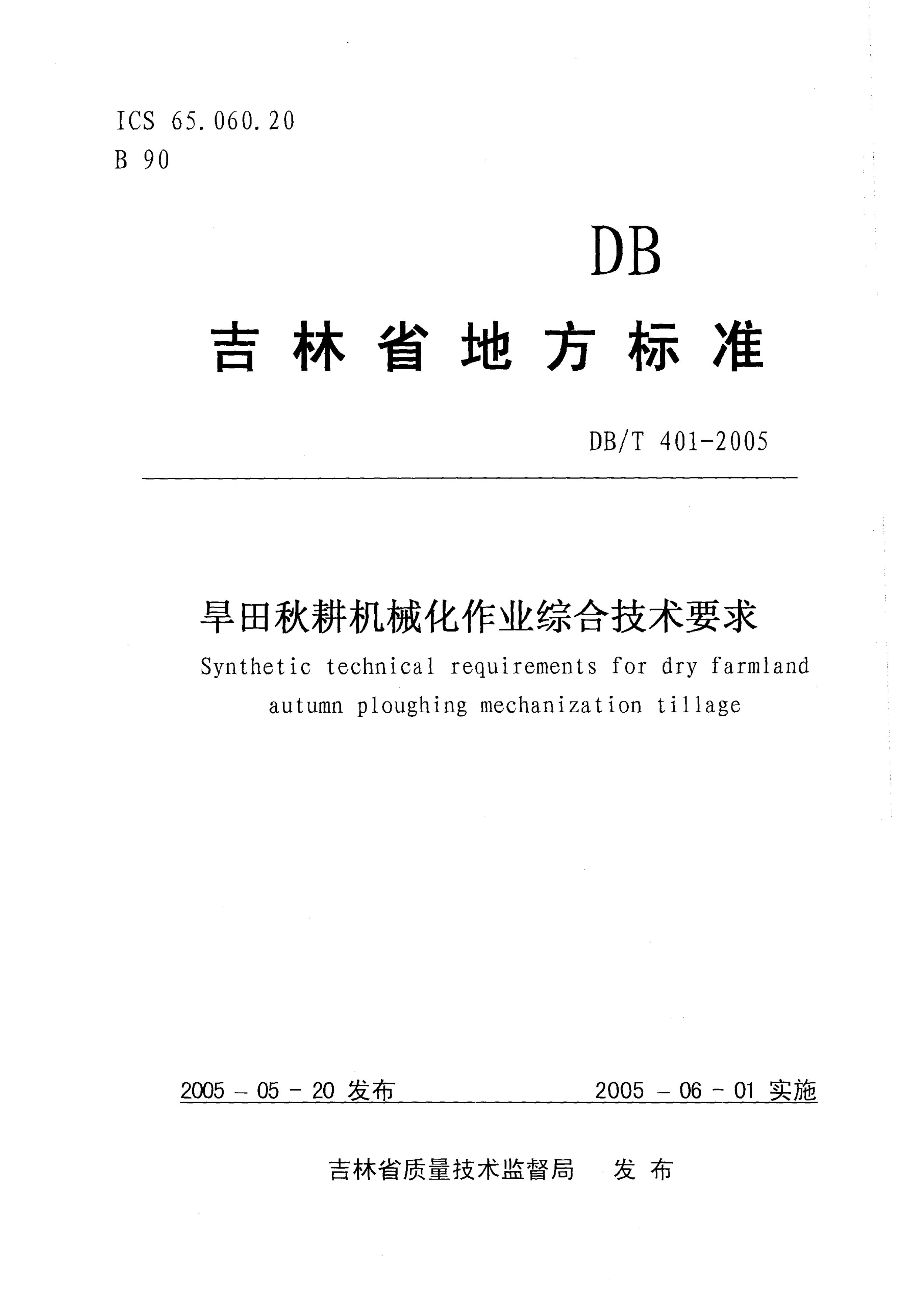 ICS 65.060.20
B 90

DB

吉林省地方标准

DB/T 401-2005

旱田秋耕机械化作业综合技术要求

Synthetic technical requirements for dry farmland autumn ploughing mechanization tillage

2005 - 05 - 20 发布　　2005 - 06 - 01 实施

吉林省质量技术监督局　发布